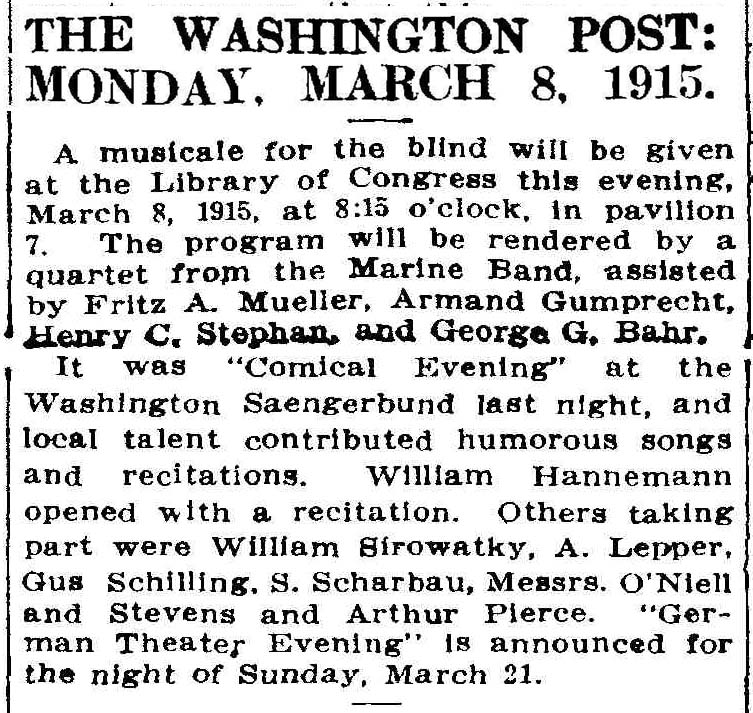 THE WASHINGTON POST: MONDAY, MARCH 8, 1915.

A musicale for the blind will be given at the Library of Congress this evening, March 8, 1915, at 8:15 o'clock, in pavilion 7. The program will be rendered by a quartet from the Marine Band, assisted by Fritz A. Mueller, Armand Gumprecht, Henry C. Stephan, and George G. Bahr.

It was "Comical Evening" at the Washington Saengerbund last night, and local talent contributed humorous songs and recitations. William Hannemann opened with a recitation. Others taking part were William Sirowatky, A. Lepper, Gus Schilling, S. Scharbau, Messrs. O'Niell and Stevens and Arthur Pierce. "German Theater Evening" is announced for the night of Sunday, March 21.